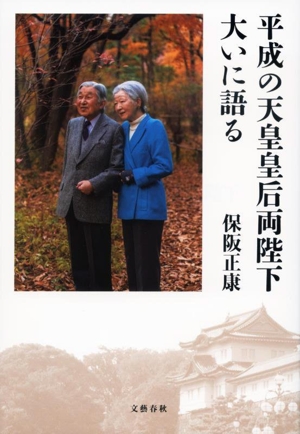 平成の天皇皇后両陛下
大いに語る

保阪正康

文藝春秋